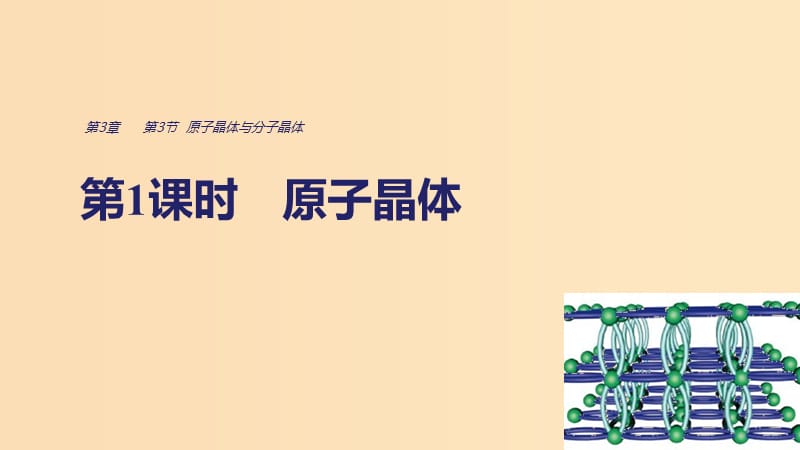 第3章　第3节　原子晶体与分子晶体

第1课时　原子晶体